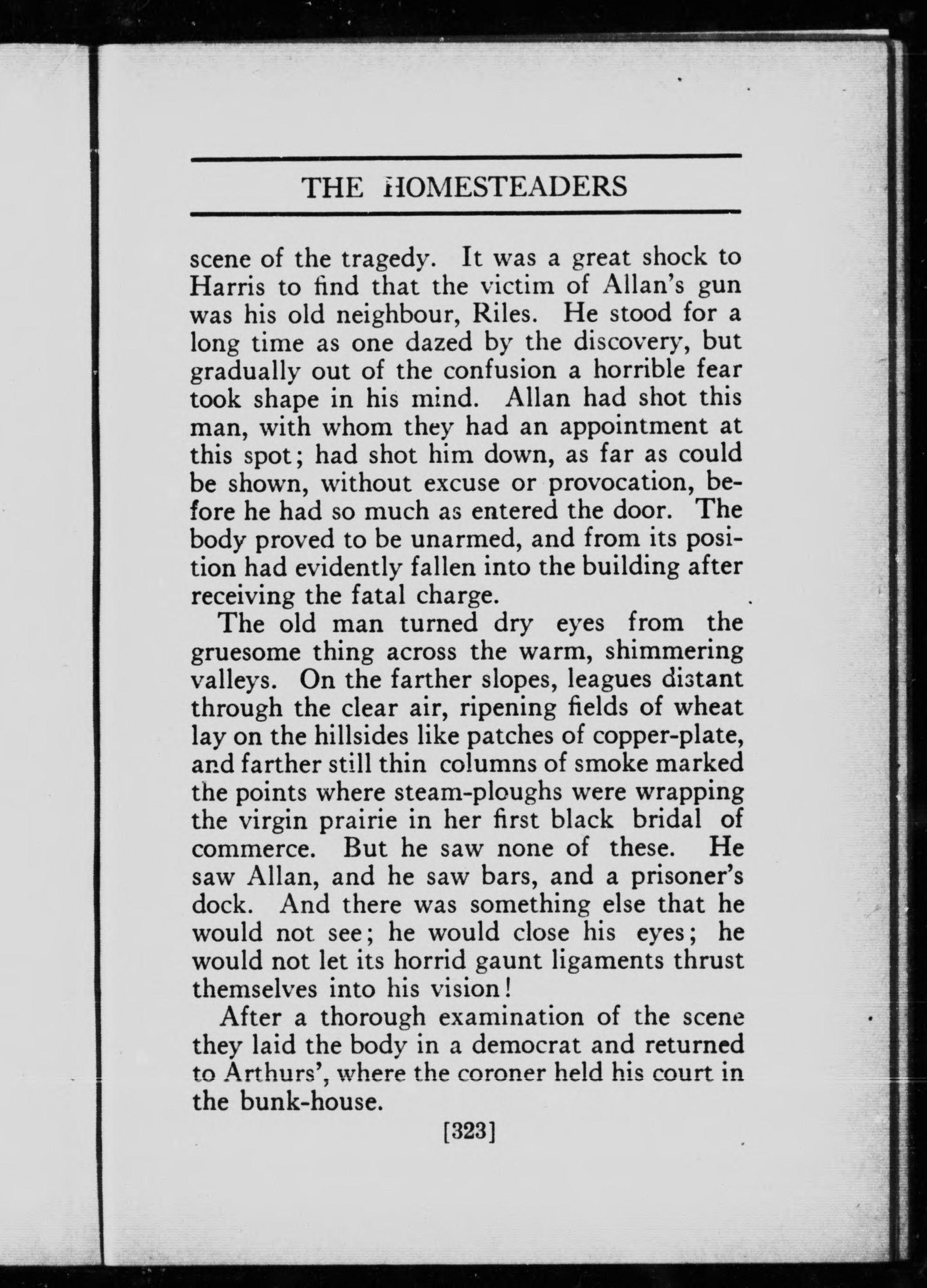 THE HOMESTEADERS

scene of the tragedy. It was a great shock to Harris to find that the victim of Allan's gun was his old neighbour, Riles. He stood for a long time as one dazed by the discovery, but gradually out of the confusion a horrible fear took shape in his mind. Allan had shot this man, with whom they had an appointment at this spot; had shot him down, as far as could be shown, without excuse or provocation, before he had so much as entered the door. The body proved to be unarmed, and from its position had evidently fallen into the building after receiving the fatal charge.

The old man turned dry eyes from the gruesome thing across the warm, shimmering valleys. On the farther slopes, leagues distant through the clear air, ripening fields of wheat lay on the hillsides like patches of copper-plate, and farther still thin columns of smoke marked the points where steam-ploughs were wrapping the virgin prairie in her first black bridal of commerce. But he saw none of these. He saw Allan, and he saw bars, and a prisoner's dock. And there was something else that he would not see; he would close his eyes; he would not let its horrid gaunt ligaments thrust themselves into his vision!

After a thorough examination of the scene they laid the body in a democrat and returned to Arthurs', where the coroner held his court in the bunk-house.

[323]